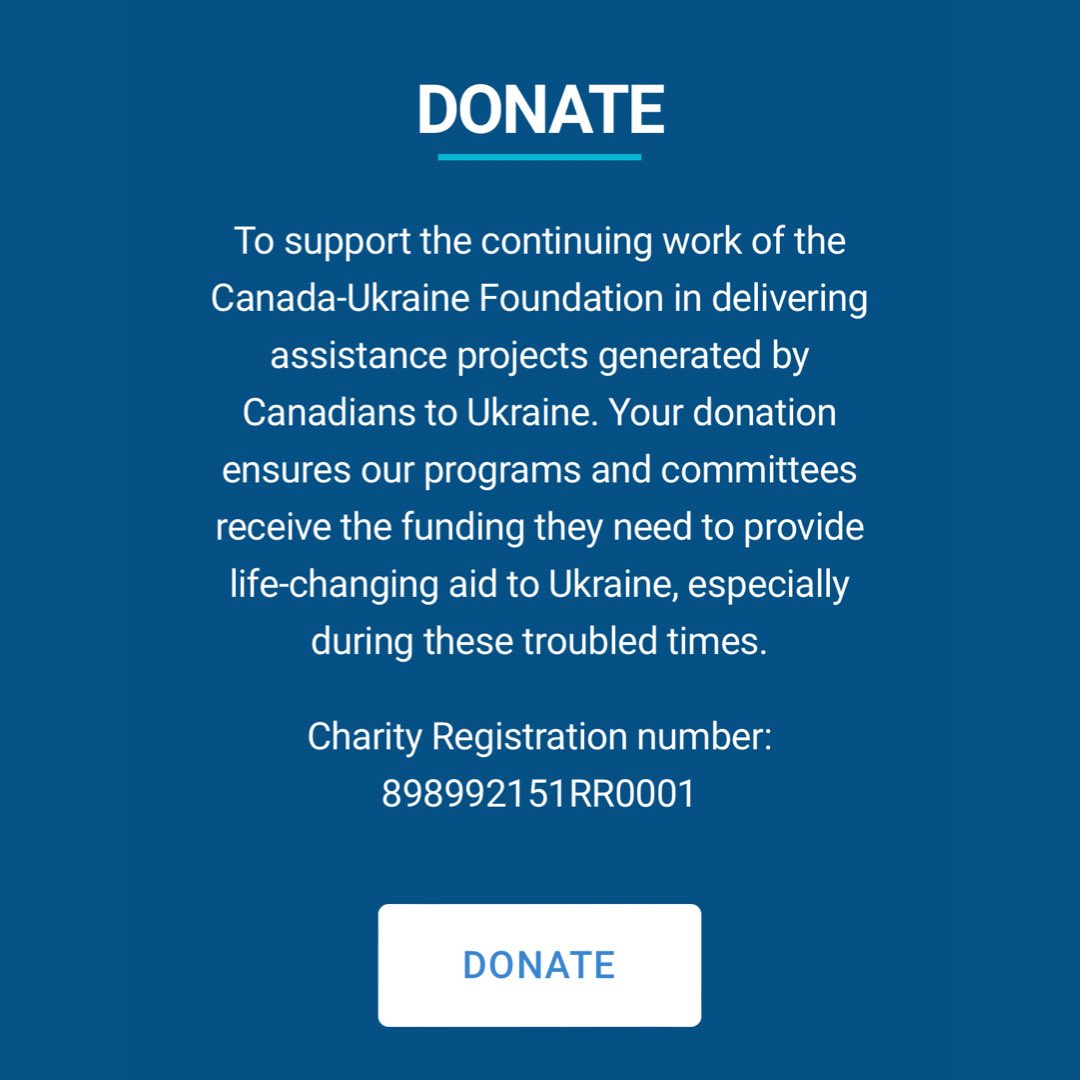 DONATE

To support the continuing work of the Canada-Ukraine Foundation in delivering assistance projects generated by Canadians to Ukraine. Your donation ensures our programs and committees receive the funding they need to provide life-changing aid to Ukraine, especially during these troubled times.

Charity Registration number: 898992151RR0001

DONATE